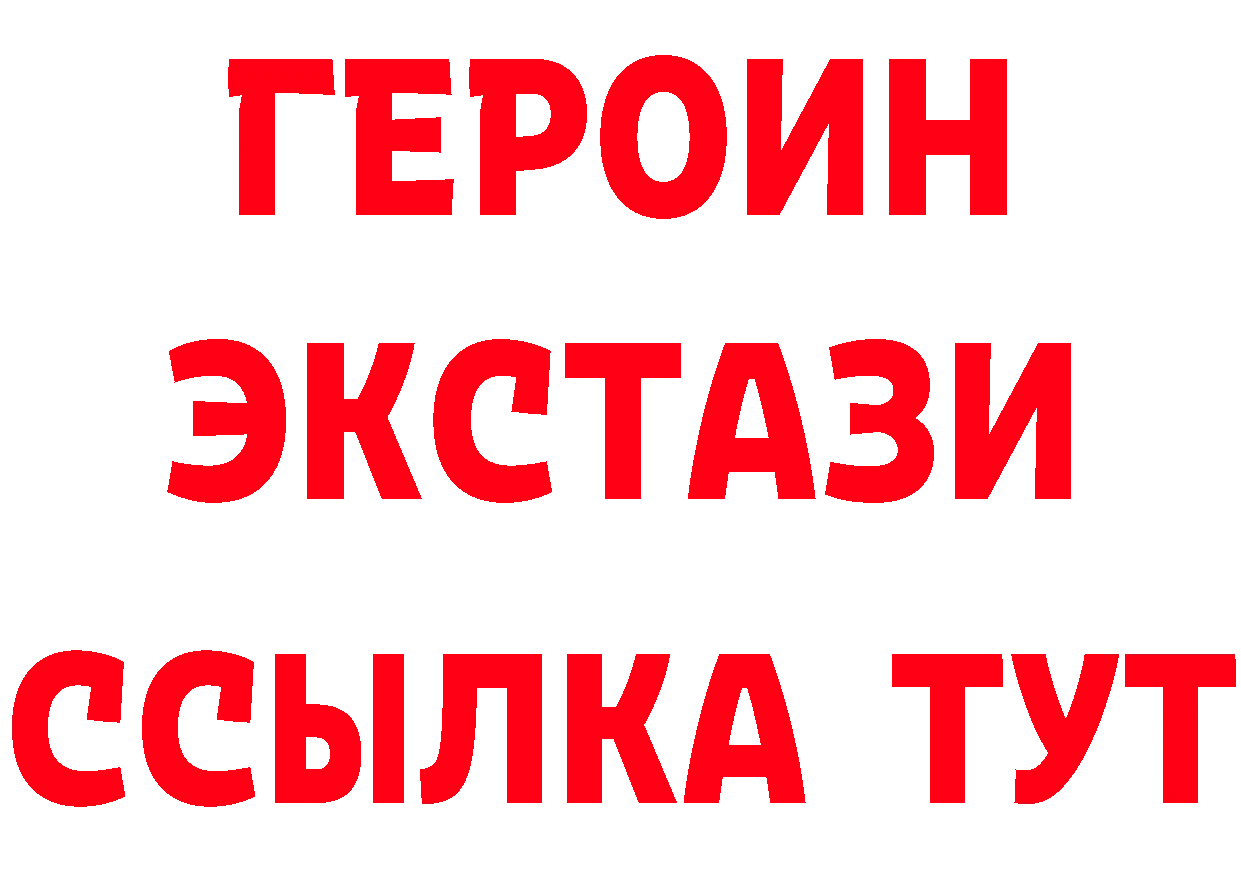 ГЕРОИН
ЭКСТАЗИ
ССЫЛКА ТУТ